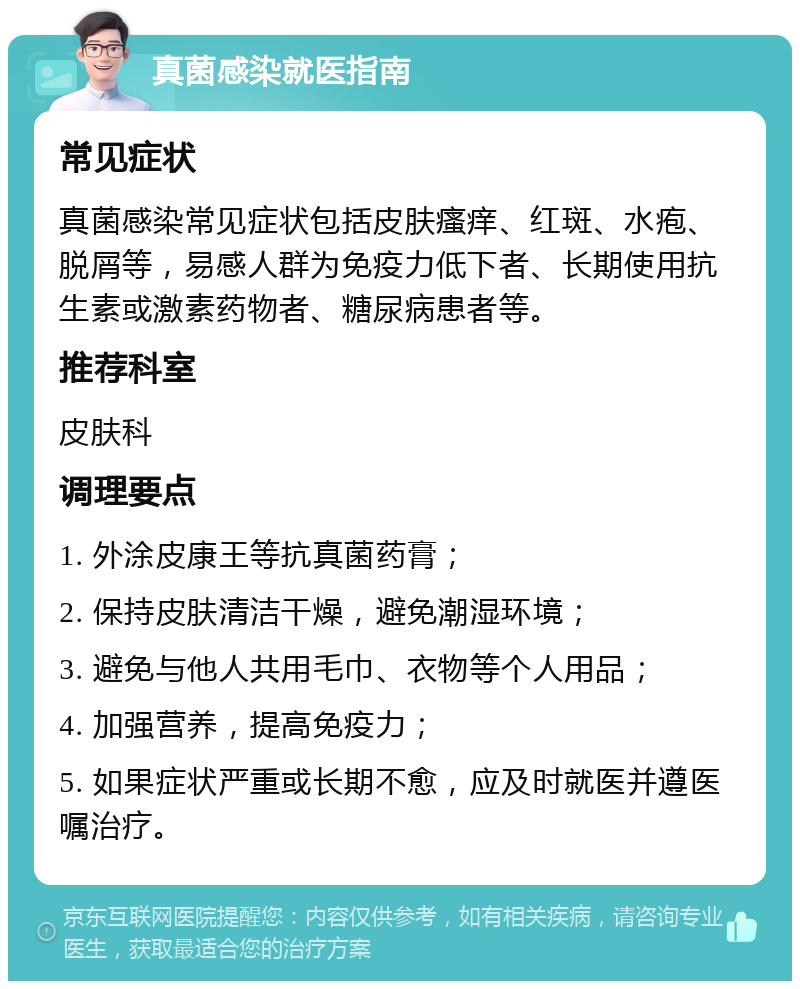 真菌感染就医指南

常见症状

真菌感染常见症状包括皮肤瘙痒、红斑、水疱、脱屑等，易感人群为免疫力低下者、长期使用抗生素或激素药物者、糖尿病患者等。

推荐科室

皮肤科

调理要点

1. 外涂皮康王等抗真菌药膏；

2. 保持皮肤清洁干燥，避免潮湿环境；

3. 避免与他人共用毛巾、衣物等个人用品；

4. 加强营养，提高免疫力；

5. 如果症状严重或长期不愈，应及时就医并遵医嘱治疗。

京东互联网医院提醒您：内容仅供参考，如有相关疾病，请咨询专业医生，获取最适合您的治疗方案